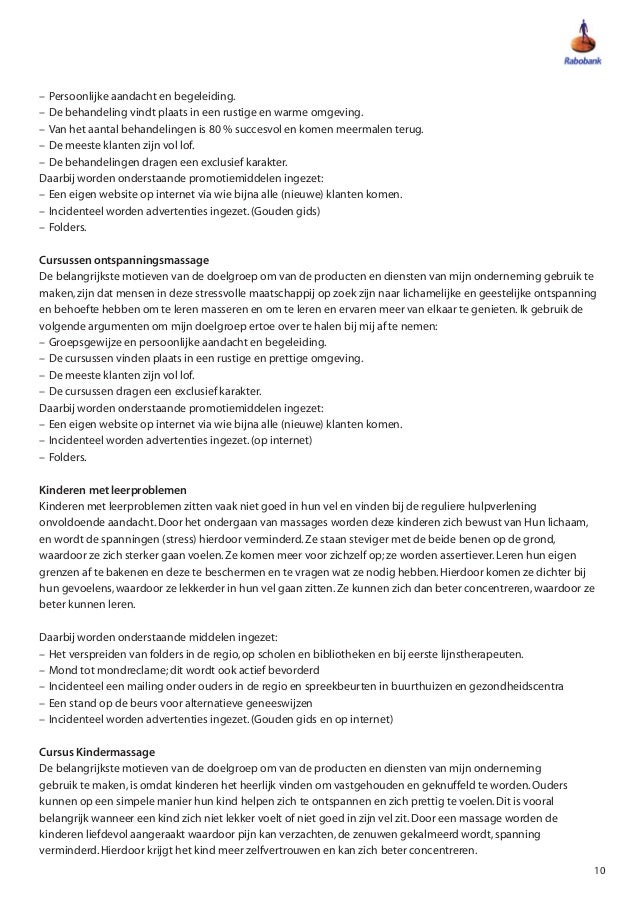 Rabobank

– Persoonlijke aandacht en begeleiding.
– De behandeling vindt plaats in een rustige en warme omgeving.
– Van het aantal behandelingen is 80 % succesvol en komen meermalen terug.
– De meeste klanten zijn vol lof.
– De behandelingen dragen een exclusief karakter.
Daarbij worden onderstaande promotiemiddelen ingezet:
– Een eigen website op internet via wie bijna alle (nieuwe) klanten komen.
– Incidenteel worden advertenties ingezet. (Gouden gids)
– Folders.

Cursussen ontspanningsmassage
De belangrijkste motieven van de doelgroep om van de producten en diensten van mijn onderneming gebruik te maken, zijn dat mensen in deze stressvolle maatschappij op zoek zijn naar lichamelijke en geestelijke ontspanning en behoefte hebben om te leren masseren en om te leren en ervaren meer van elkaar te genieten. Ik gebruik de volgende argumenten om mijn doelgroep ertoe over te halen bij mij af te nemen:
– Groepsgewijze en persoonlijke aandacht en begeleiding.
– De cursussen vinden plaats in een rustige en prettige omgeving.
– De meeste klanten zijn vol lof.
– De cursussen dragen een exclusief karakter.
Daarbij worden onderstaande promotiemiddelen ingezet:
– Een eigen website op internet via wie bijna alle (nieuwe) klanten komen.
– Incidenteel worden advertenties ingezet. (op internet)
– Folders.

Kinderen met leerproblemen
Kinderen met leerproblemen zitten vaak niet goed in hun vel en vinden bij de reguliere hulpverlening onvoldoende aandacht. Door het ondergaan van massages worden deze kinderen zich bewust van Hun lichaam, en wordt de spanningen (stress) hierdoor verminderd. Ze staan steviger met de beide benen op de grond, waardoor ze zich sterker gaan voelen. Ze komen meer voor zichzelf op; ze worden assertiever. Leren hun eigen grenzen af te bakenen en deze te beschermen en te vragen wat ze nodig hebben. Hierdoor komen ze dichter bij hun gevoelens, waardoor ze lekkerder in hun vel gaan zitten. Ze kunnen zich dan beter concentreren, waardoor ze beter kunnen leren.

Daarbij worden onderstaande middelen ingezet:
– Het verspreiden van folders in de regio, op scholen en bibliotheken en bij eerste lijnstherapeuten.
– Mond tot mondreclame; dit wordt ook actief bevorderd
– Incidenteel een mailing onder ouders in de regio en spreekbeurten in buurthuizen en gezondheidscentra
– Een stand op de beurs voor alternatieve geneeswijzen
– Incidenteel worden advertenties ingezet. (Gouden gids en op internet)

Cursus Kindermassage
De belangrijkste motieven van de doelgroep om van de producten en diensten van mijn onderneming gebruik te maken, is omdat kinderen het heerlijk vinden om vastgehouden en geknuffeld te worden. Ouders kunnen op een simpele manier hun kind helpen zich te ontspannen en zich prettig te voelen. Dit is vooral belangrijk wanneer een kind zich niet lekker voelt of niet goed in zijn vel zit. Door een massage worden de kinderen liefdevol aangeraakt waardoor pijn kan verzachten, de zenuwen gekalmeerd wordt, spanning verminderd. Hierdoor krijgt het kind meer zelfvertrouwen en kan zich beter concentreren.

10